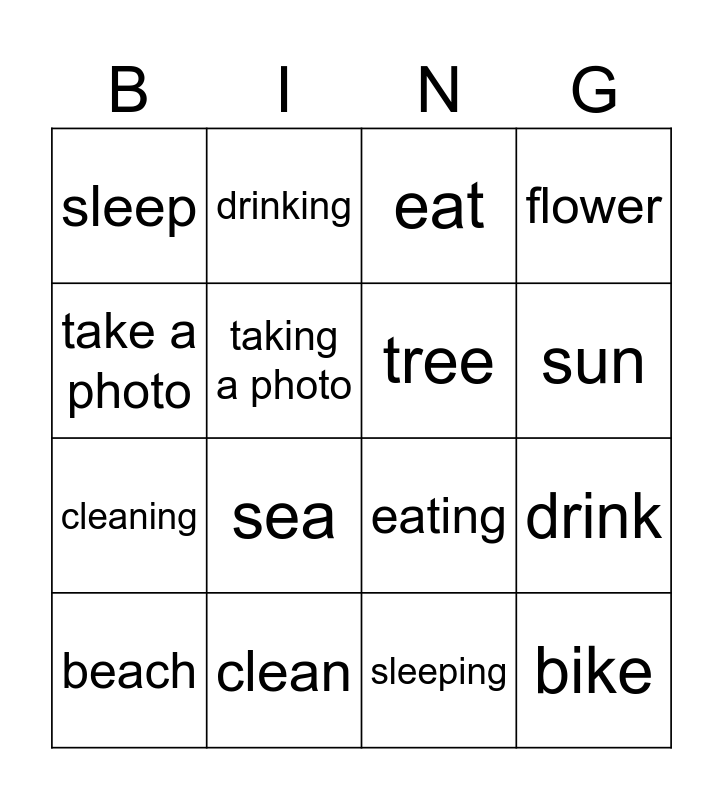 | B | I | N | G |
|---|---|---|---|
| sleep | drinking | eat | flower |
| take a photo | taking a photo | tree | sun |
| cleaning | sea | eating | drink |
| beach | clean | sleeping | bike |